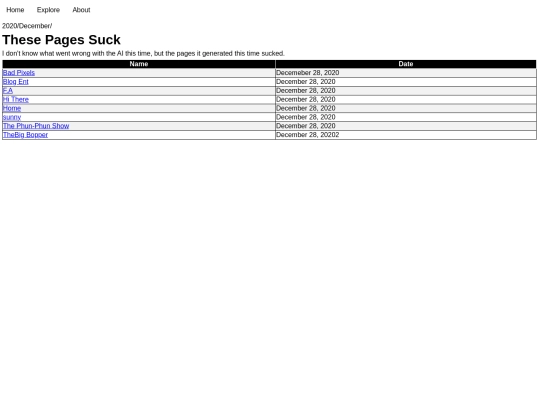 Home Explore About

2020/December/

These Pages Suck

I don't know what went wrong with the AI this time, but the pages it generated this time sucked.

| Name | Date |
|---|---|
| Bad Pixels | Decemeber 28, 2020 |
| Blog Ent | December 28, 2020 |
| F.A | December 28, 2020 |
| Hi There | December 28, 2020 |
| Home | December 28, 2020 |
| sunny | December 28, 2020 |
| The Phun-Phun Show | December 28, 2020 |
| TheBig Bopper | December 28, 20202 |